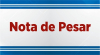 Nota de Pesar